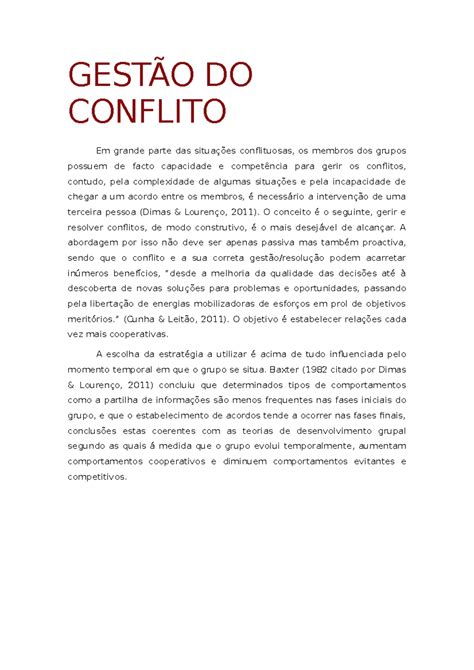 GESTÃO DO CONFLITO

Em grande parte das situações conflituosas, os membros dos grupos possuem de facto capacidade e competência para gerir os conflitos, contudo, pela complexidade de algumas situações e pela incapacidade de chegar a um acordo entre os membros, é necessário a intervenção de uma terceira pessoa (Dimas & Lourenço, 2011). O conceito é o seguinte, gerir e resolver conflitos, de modo construtivo, é o mais desejável de alcançar. A abordagem por isso não deve ser apenas passiva mas também proactiva, sendo que o conflito e a sua correta gestão/resolução podem acarretar inúmeros benefícios, "desde a melhoria da qualidade das decisões até à descoberta de novas soluções para problemas e oportunidades, passando pela libertação de energias mobilizadoras de esforços em prol de objetivos meritórios." (Cunha & Leitão, 2011). O objetivo é estabelecer relações cada vez mais cooperativas.

A escolha da estratégia a utilizar é acima de tudo influenciada pelo momento temporal em que o grupo se situa. Baxter (1982 citado por Dimas & Lourenço, 2011) concluiu que determinados tipos de comportamentos como a partilha de informações são menos frequentes nas fases iniciais do grupo, e que o estabelecimento de acordos tende a ocorrer nas fases finais, conclusões estas coerentes com as teorias de desenvolvimento grupal segundo as quais á medida que o grupo evolui temporalmente, aumentam comportamentos cooperativos e diminuem comportamentos evitantes e competitivos.